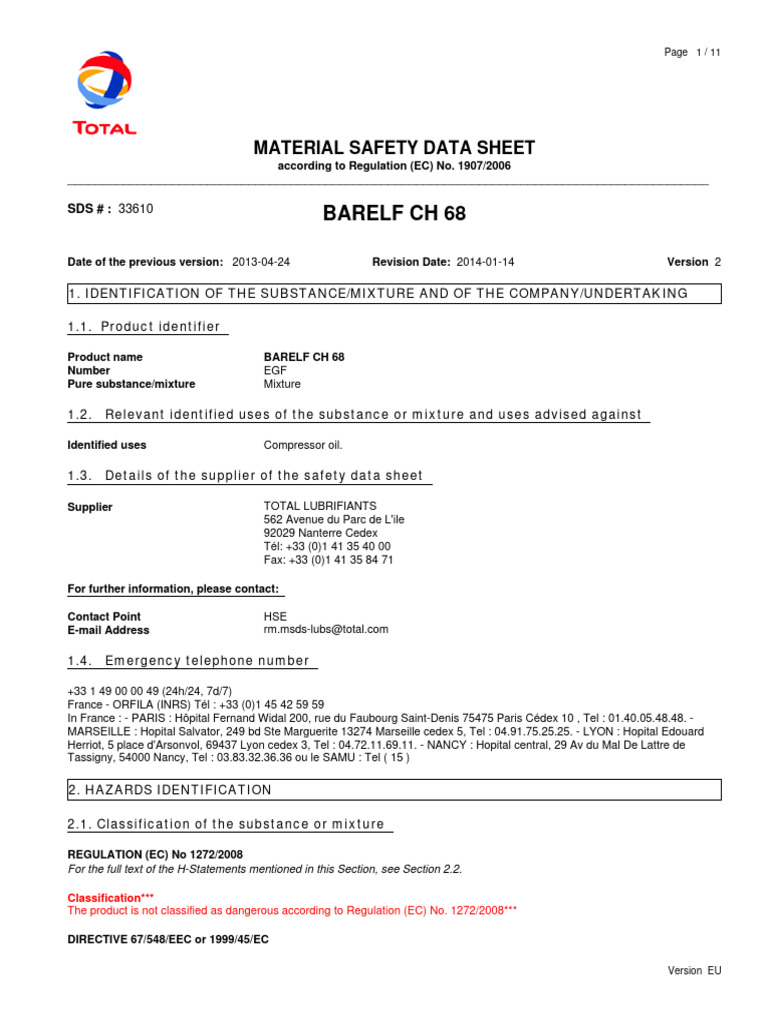 Page 1 / 11

TOTAL

MATERIAL SAFETY DATA SHEET
according to Regulation (EC) No. 1907/2006

SDS # : 33610

BARELF CH 68

Date of the previous version: 2013-04-24 Revision Date: 2014-01-14 Version 2

1. IDENTIFICATION OF THE SUBSTANCE/MIXTURE AND OF THE COMPANY/UNDERTAKING

1.1. Product identifier

Product name BARELF CH 68
Number EGF
Pure substance/mixture Mixture

1.2. Relevant identified uses of the substance or mixture and uses advised against

Identified uses Compressor oil.

1.3. Details of the supplier of the safety data sheet

Supplier TOTAL LUBRIFIANTS
562 Avenue du Parc de L'ile
92029 Nanterre Cedex
Tél: +33 (0)1 41 35 40 00
Fax: +33 (0)1 41 35 84 71

For further information, please contact:

Contact Point HSE
E-mail Address rm.msds-lubs@total.com

1.4. Emergency telephone number

+33 1 49 00 00 49 (24h/24, 7d/7)
France - ORFILA (INRS) Tél : +33 (0)1 45 42 59 59
In France : - PARIS : Hôpital Fernand Widal 200, rue du Faubourg Saint-Denis 75475 Paris Cédex 10 , Tel : 01.40.05.48.48. - MARSEILLE : Hopital Salvator, 249 bd Ste Marguerite 13274 Marseille cedex 5, Tel : 04.91.75.25.25. - LYON : Hopital Edouard Herriot, 5 place d'Arsonvol, 69437 Lyon cedex 3, Tel : 04.72.11.69.11. - NANCY : Hopital central, 29 Av du Mal De Lattre de Tassigny, 54000 Nancy, Tel : 03.83.32.36.36 ou le SAMU : Tel ( 15 )

2. HAZARDS IDENTIFICATION

2.1. Classification of the substance or mixture

REGULATION (EC) No 1272/2008
For the full text of the H-Statements mentioned in this Section, see Section 2.2.

Classification***
The product is not classified as dangerous according to Regulation (EC) No. 1272/2008***

DIRECTIVE 67/548/EEC or 1999/45/EC

Version EU